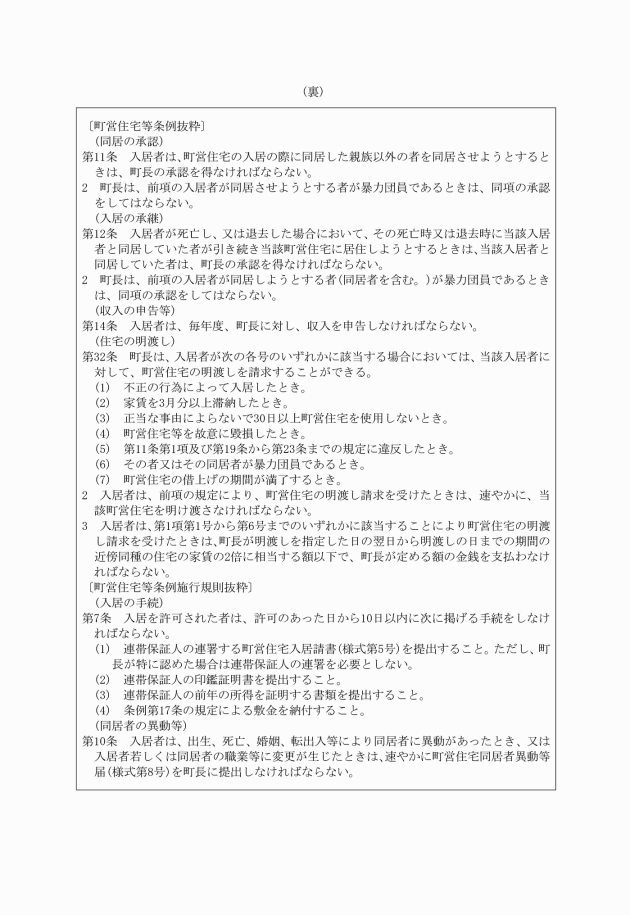 （裏）

〔町営住宅等条例抜粋〕
（同居の承認）
第11条　入居者は、町営住宅の入居の際に同居した親族以外の者を同居させようとするときは、町長の承認を得なければならない。
2　町長は、前項の入居者が同居させようとする者が暴力団員であるときは、同項の承認をしてはならない。
（入居の承継）
第12条　入居者が死亡し、又は退去した場合において、その死亡時又は退去時に当該入居者と同居していた者が引き続き当該町営住宅に居住しようとするときは、当該入居者と同居していた者は、町長の承認を得なければならない。
2　町長は、前項の入居者が同居しようとする者（同居者を含む。）が暴力団員であるときは、同項の承認をしてはならない。
（収入の申告等）
第14条　入居者は、毎年度、町長に対し、収入を申告しなければならない。
（住宅の明渡し）
第32条　町長は、入居者が次の各号のいずれかに該当する場合においては、当該入居者に対して、町営住宅の明渡しを請求することができる。
(1)　不正の行為によって入居したとき。
(2)　家賃を3月分以上滞納したとき。
(3)　正当な事由によらないで30日以上町営住宅を使用しないとき。
(4)　町営住宅等を故意に毀損したとき。
(5)　第11条第1項及び第19条から第23条までの規定に違反したとき。
(6)　その者又はその同居者が暴力団員であるとき。
(7)　町営住宅の借上げの期間が満了するとき。
2　入居者は、前項の規定により、町営住宅の明渡し請求を受けたときは、速やかに、当該町営住宅を明け渡さなければならない。
3　入居者は、第1項第1号から第6号までのいずれかに該当することにより町営住宅の明渡し請求を受けたときは、町長が明渡しを指定した日の翌日から明渡しの日までの期間の近傍同種の住宅の家賃の2倍に相当する額以下で、町長が定める額の金銭を支払わなければならない。
〔町営住宅等条例施行規則抜粋〕
（入居の手続）
第7条　入居を許可された者は、許可のあった日から10日以内に次に掲げる手続をしなければならない。
(1)　連帯保証人の連署する町営住宅入居請書（様式第5号）を提出すること。ただし、町長が特に認めた場合は連帯保証人の連署を必要としない。
(2)　連帯保証人の印鑑証明書を提出すること。
(3)　連帯保証人の前年の所得を証明する書類を提出すること。
(4)　条例第17条の規定による敷金を納付すること。
（同居者の異動等）
第10条　入居者は、出生、死亡、婚姻、転出入等により同居者に異動があったとき、又は入居者若しくは同居者の職業等に変更が生じたときは、速やかに町営住宅同居者異動等届（様式第8号）を町長に提出しなければならない。